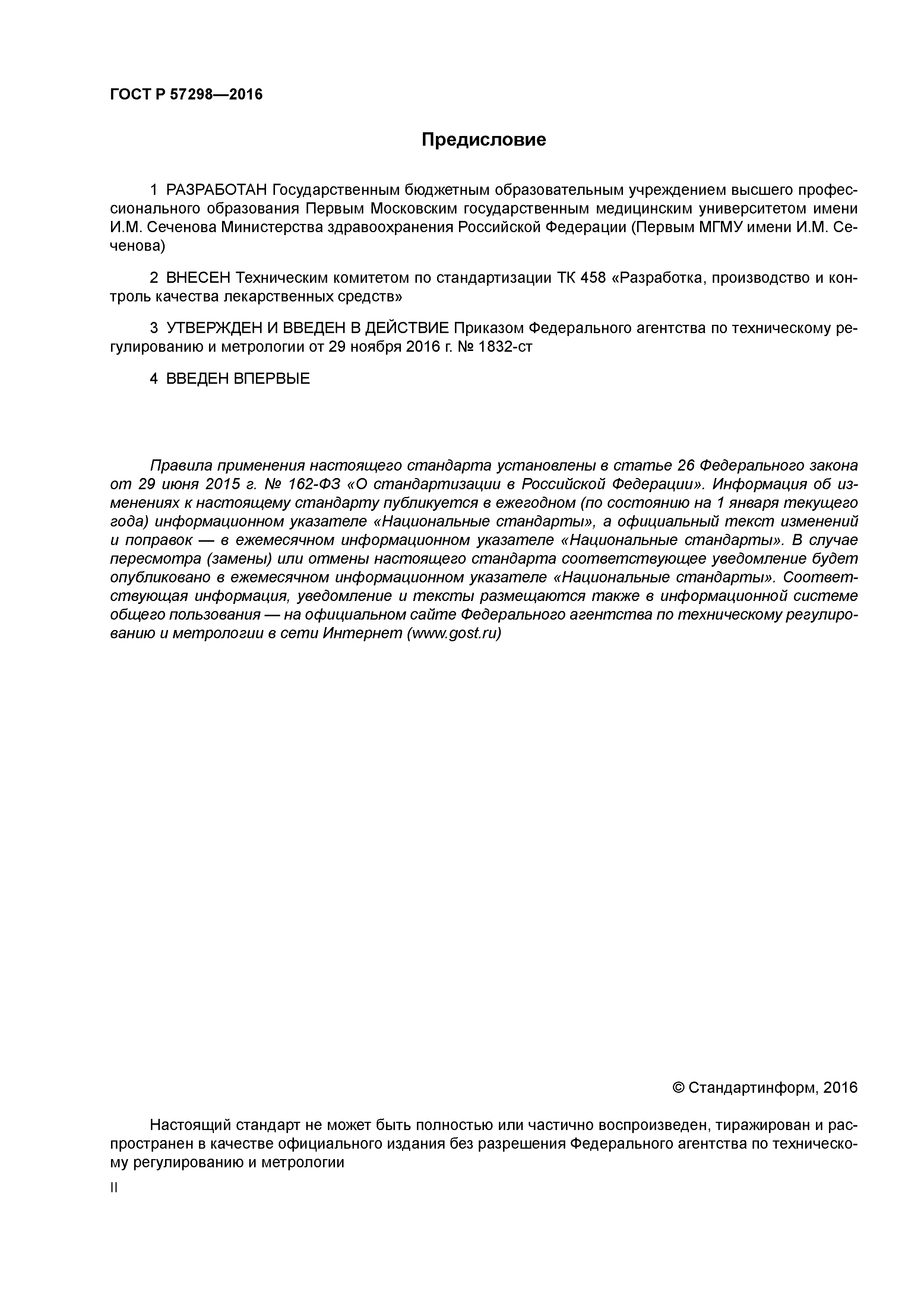 ГОСТ Р 57298—2016

Предисловие

1 РАЗРАБОТАН Государственным бюджетным образовательным учреждением высшего профессионального образования Первым Московским государственным медицинским университетом имени И.М. Сеченова Министерства здравоохранения Российской Федерации (Первым МГМУ имени И.М. Сеченова)

2 ВНЕСЕН Техническим комитетом по стандартизации ТК 458 «Разработка, производство и контроль качества лекарственных средств»

3 УТВЕРЖДЕН И ВВЕДЕН В ДЕЙСТВИЕ Приказом Федерального агентства по техническому регулированию и метрологии от 29 ноября 2016 г. № 1832-ст

4 ВВЕДЕН ВПЕРВЫЕ

Правила применения настоящего стандарта установлены в статье 26 Федерального закона от 29 июня 2015 г. № 162-ФЗ «О стандартизации в Российской Федерации». Информация об изменениях к настоящему стандарту публикуется в ежегодном (по состоянию на 1 января текущего года) информационном указателе «Национальные стандарты», а официальный текст изменений и поправок — в ежемесячном информационном указателе «Национальные стандарты». В случае пересмотра (замены) или отмены настоящего стандарта соответствующее уведомление будет опубликовано в ежемесячном информационном указателе «Национальные стандарты». Соответствующая информация, уведомление и тексты размещаются также в информационной системе общего пользования — на официальном сайте Федерального агентства по техническому регулированию и метрологии в сети Интернет (www.gost.ru)

© Стандартинформ, 2016

Настоящий стандарт не может быть полностью или частично воспроизведен, тиражирован и распространен в качестве официального издания без разрешения Федерального агентства по техническому регулированию и метрологии

II